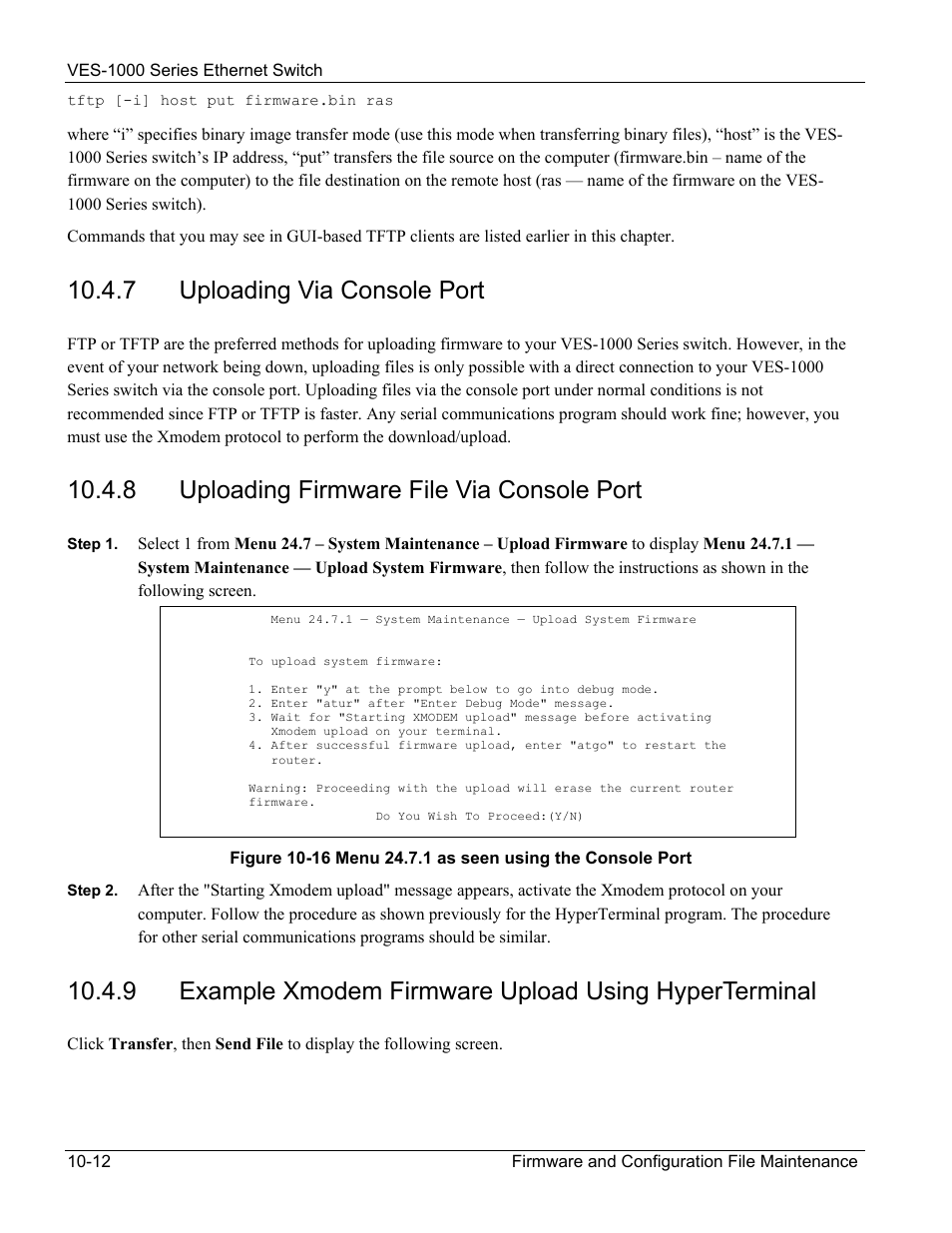 VES-1000 Series Ethernet Switch

tftp [-i] host put firmware.bin ras

where “i” specifies binary image transfer mode (use this mode when transferring binary files), “host” is the VES-1000 Series switch’s IP address, “put” transfers the file source on the computer (firmware.bin – name of the firmware on the computer) to the file destination on the remote host (ras — name of the firmware on the VES-1000 Series switch).

Commands that you may see in GUI-based TFTP clients are listed earlier in this chapter.

10.4.7 Uploading Via Console Port

FTP or TFTP are the preferred methods for uploading firmware to your VES-1000 Series switch. However, in the event of your network being down, uploading files is only possible with a direct connection to your VES-1000 Series switch via the console port. Uploading files via the console port under normal conditions is not recommended since FTP or TFTP is faster. Any serial communications program should work fine; however, you must use the Xmodem protocol to perform the download/upload.

10.4.8 Uploading Firmware File Via Console Port

Step 1. Select 1 from Menu 24.7 – System Maintenance – Upload Firmware to display Menu 24.7.1 — System Maintenance — Upload System Firmware, then follow the instructions as shown in the following screen.

Menu 24.7.1 — System Maintenance — Upload System Firmware

To upload system firmware:

1. Enter "y" at the prompt below to go into debug mode.
2. Enter "atur" after "Enter Debug Mode" message.
3. Wait for "Starting XMODEM upload" message before activating Xmodem upload on your terminal.
4. After successful firmware upload, enter "atgo" to restart the router.

Warning: Proceeding with the upload will erase the current router firmware.
Do You Wish To Proceed:(Y/N)

Figure 10-16 Menu 24.7.1 as seen using the Console Port

Step 2. After the "Starting Xmodem upload" message appears, activate the Xmodem protocol on your computer. Follow the procedure as shown previously for the HyperTerminal program. The procedure for other serial communications programs should be similar.

10.4.9 Example Xmodem Firmware Upload Using HyperTerminal

Click Transfer, then Send File to display the following screen.

10-12 Firmware and Configuration File Maintenance